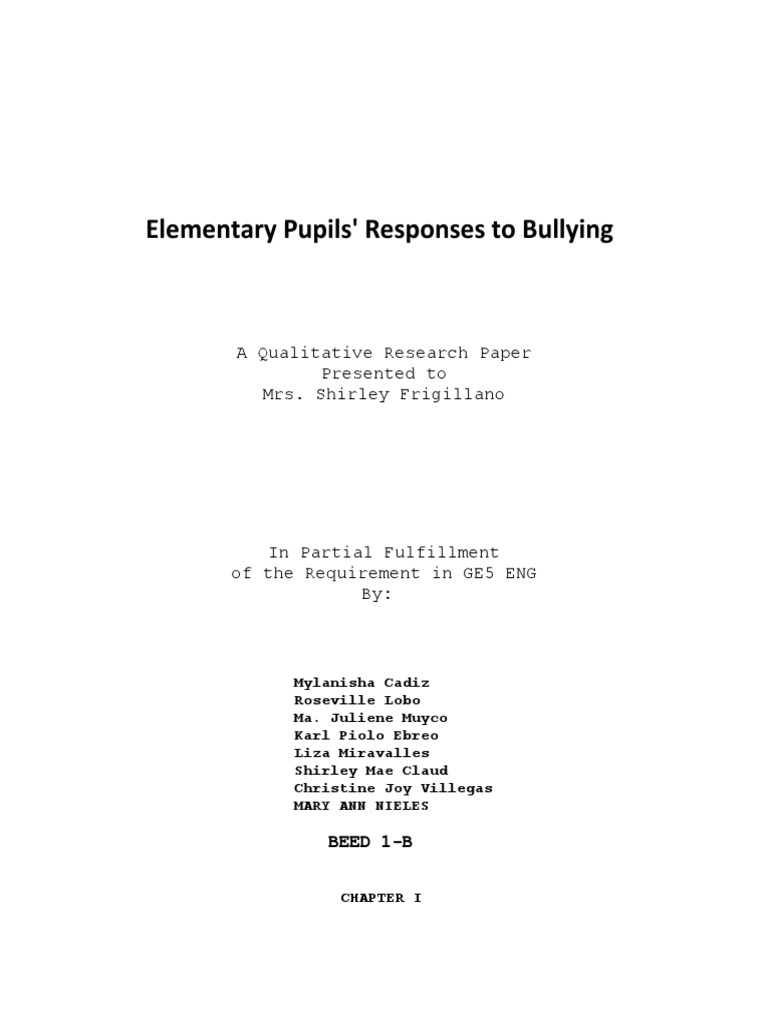 Elementary Pupils' Responses to Bullying

A Qualitative Research Paper
Presented to
Mrs. Shirley Frigillano

In Partial Fulfillment
of the Requirement in GE5 ENG
By:

Mylanisha Cadiz
Roseville Lobo
Ma. Juliene Muyco
Karl Piolo Ebreo
Liza Miravalles
Shirley Mae Claud
Christine Joy Villegas
MARY ANN NIELES

BEED 1-B

CHAPTER I